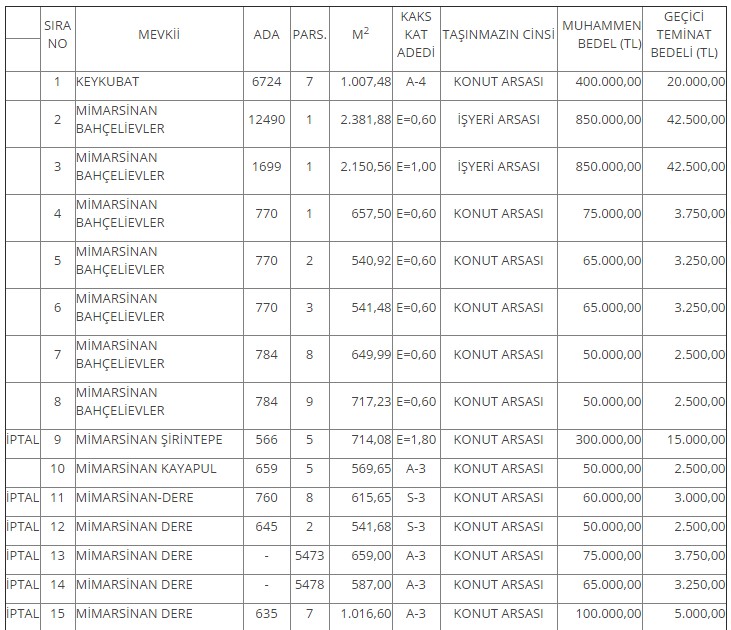 |  | SIRA NO | MEVKİİ | ADA | PARS. | $M^2$ | KAKS KAT ADEDİ | TAŞINMAZIN CİNSİ | MUHAMMEN BEDEL (TL) | GEÇİCİ TEMİNAT BEDELİ (TL) |
|---|---|---|---|---|---|---|---|---|---|
|  | 1 | KEYKUBAT | 6724 | 7 | 1.007,48 | A-4 | KONUT ARSASI | 400.000,00 | 20.000,00 |
|  | 2 | MİMARSİNAN BAHÇELİEVLER | 12490 | 1 | 2.381,88 | E=0,60 | İŞYERİ ARSASI | 850.000,00 | 42.500,00 |
|  | 3 | MİMARSİNAN BAHÇELİEVLER | 1699 | 1 | 2.150,56 | E=1,00 | İŞYERİ ARSASI | 850.000,00 | 42.500,00 |
|  | 4 | MİMARSİNAN BAHÇELİEVLER | 770 | 1 | 657,50 | E=0,60 | KONUT ARSASI | 75.000,00 | 3.750,00 |
|  | 5 | MİMARSİNAN BAHÇELİEVLER | 770 | 2 | 540,92 | E=0,60 | KONUT ARSASI | 65.000,00 | 3.250,00 |
|  | 6 | MİMARSİNAN BAHÇELİEVLER | 770 | 3 | 541,48 | E=0,60 | KONUT ARSASI | 65.000,00 | 3.250,00 |
|  | 7 | MİMARSİNAN BAHÇELİEVLER | 784 | 8 | 649,99 | E=0,60 | KONUT ARSASI | 50.000,00 | 2.500,00 |
|  | 8 | MİMARSİNAN BAHÇELİEVLER | 784 | 9 | 717,23 | E=0,60 | KONUT ARSASI | 50.000,00 | 2.500,00 |
| İPTAL | 9 | MİMARSİNAN ŞİRİNTEPE | 566 | 5 | 714,08 | E=1,80 | KONUT ARSASI | 300.000,00 | 15.000,00 |
|  | 10 | MİMARSİNAN KAYAPUL | 659 | 5 | 569,65 | A-3 | KONUT ARSASI | 50.000,00 | 2.500,00 |
| İPTAL | 11 | MİMARSİNAN-DERE | 760 | 8 | 615,65 | S-3 | KONUT ARSASI | 60.000,00 | 3.000,00 |
| İPTAL | 12 | MİMARSİNAN DERE | 645 | 2 | 541,68 | S-3 | KONUT ARSASI | 50.000,00 | 2.500,00 |
| İPTAL | 13 | MİMARSİNAN DERE | - | 5473 | 659,00 | A-3 | KONUT ARSASI | 75.000,00 | 3.750,00 |
| İPTAL | 14 | MİMARSİNAN DERE | - | 5478 | 587,00 | A-3 | KONUT ARSASI | 65.000,00 | 3.250,00 |
| İPTAL | 15 | MİMARSİNAN DERE | 635 | 7 | 1.016,60 | A-3 | KONUT ARSASI | 100.000,00 | 5.000,00 |